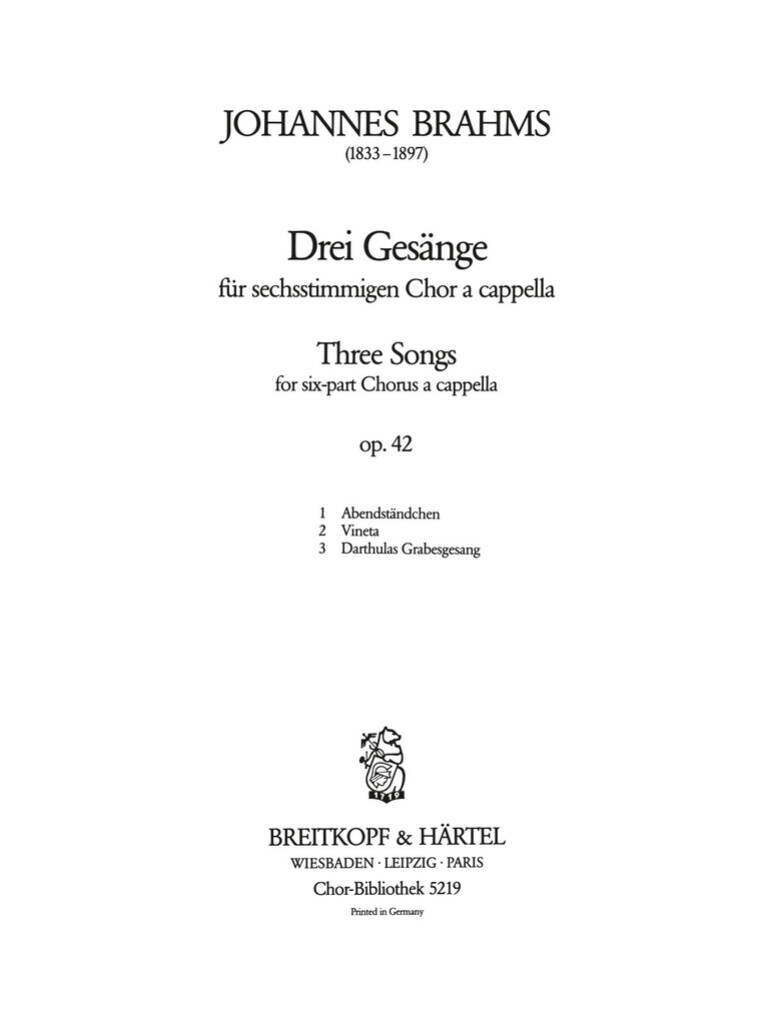 JOHANNES BRAHMS
(1833–1897)

Drei Gesänge
für sechsstimmigen Chor a cappella

Three Songs
for six-part Chorus a cappella

op. 42

1 Abendständchen
2 Vineta
3 Darthulas Grabesgesang

1719

BREITKOPF & HÄRTEL
WIESBADEN · LEIPZIG · PARIS
Chor-Bibliothek 5219

Printed in Germany